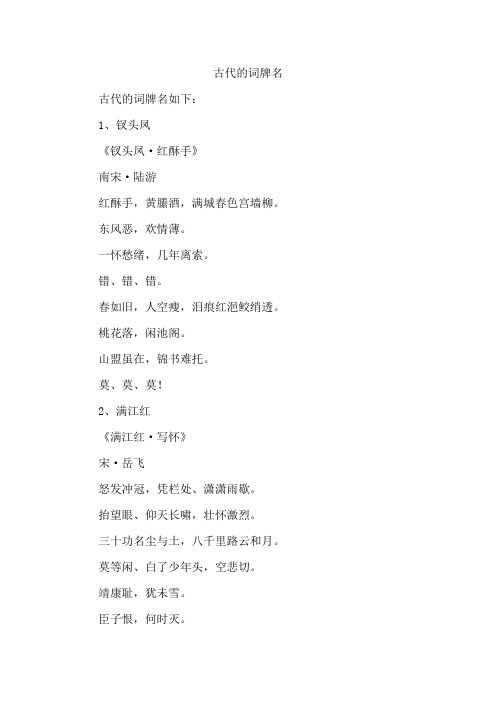 古代的词牌名

古代的词牌名如下：

1、钗头凤

《钗头凤·红酥手》

南宋·陆游

红酥手，黄縢酒，满城春色宫墙柳。

东风恶，欢情薄。

一怀愁绪，几年离索。

错、错、错。

春如旧，人空瘦，泪痕红浥鲛绡透。

桃花落，闲池阁。

山盟虽在，锦书难托。

莫、莫、莫！

2、满江红

《满江红·写怀》

宋·岳飞

怒发冲冠，凭栏处、潇潇雨歇。

抬望眼、仰天长啸，壮怀激烈。

三十功名尘与土，八千里路云和月。

莫等闲、白了少年头，空悲切。

靖康耻，犹未雪。

臣子恨，何时灭。